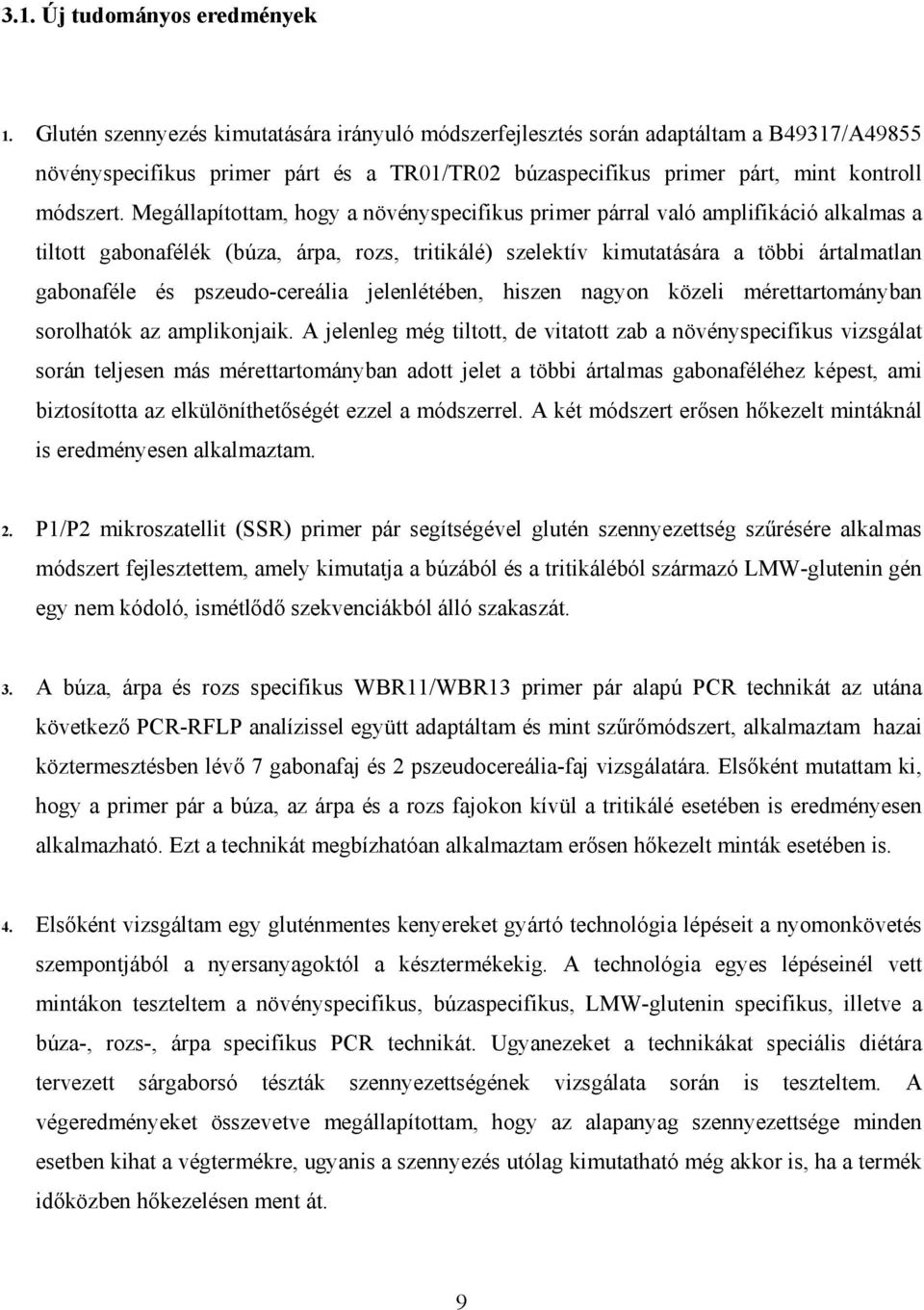 3.1. Új tudományos eredmények

1. Glutén szennyezés kimutatására irányuló módszerfejlesztés során adaptáltam a B49317/A49855 növényspecifikus primer párt és a TR01/TR02 búzaspecifikus primer párt, mint kontroll módszert. Megállapítottam, hogy a növényspecifikus primer párral való amplifikáció alkalmas a tiltott gabonafélék (búza, árpa, rozs, tritikálé) szelektív kimutatására a többi ártalmatlan gabonaféle és pszeudo-cereália jelenlétében, hiszen nagyon közeli mérettartományban sorolhatók az amplikonjaik. A jelenleg még tiltott, de vitatott zab a növényspecifikus vizsgálat során teljesen más mérettartományban adott jelet a többi ártalmas gabonaféléhez képest, ami biztosította az elkülöníthetőségét ezzel a módszerrel. A két módszert erősen hőkezelt mintáknál is eredményesen alkalmaztam.

2. P1/P2 mikroszatellit (SSR) primer pár segítségével glutén szennyezettség szűrésére alkalmas módszert fejlesztettem, amely kimutatja a búzából és a tritikáléból származó LMW-glutenin gén egy nem kódoló, ismétlődő szekvenciákból álló szakaszát.

3. A búza, árpa és rozs specifikus WBR11/WBR13 primer pár alapú PCR technikát az utána következő PCR-RFLP analízissel együtt adaptáltam és mint szűrőmódszert, alkalmaztam hazai köztermesztésben lévő 7 gabonafaj és 2 pszeudocereália-faj vizsgálatára. Elsőként mutattam ki, hogy a primer pár a búza, az árpa és a rozs fajokon kívül a tritikálé esetében is eredményesen alkalmazható. Ezt a technikát megbízhatóan alkalmaztam erősen hőkezelt minták esetében is.

4. Elsőként vizsgáltam egy gluténmentes kenyereket gyártó technológia lépéseit a nyomonkövetés szempontjából a nyersanyagoktól a késztermékekig. A technológia egyes lépéseinél vett mintákon teszteltem a növényspecifikus, búzaspecifikus, LMW-glutenin specifikus, illetve a búza-, rozs-, árpa specifikus PCR technikát. Ugyanezeket a technikákat speciális diétára tervezett sárgaborsó tészták szennyezettségének vizsgálata során is teszteltem. A végeredményeket összevetve megállapítottam, hogy az alapanyag szennyezettsége minden esetben kihat a végtermékre, ugyanis a szennyezés utólag kimutatható még akkor is, ha a termék időközben hőkezelésen ment át.

9